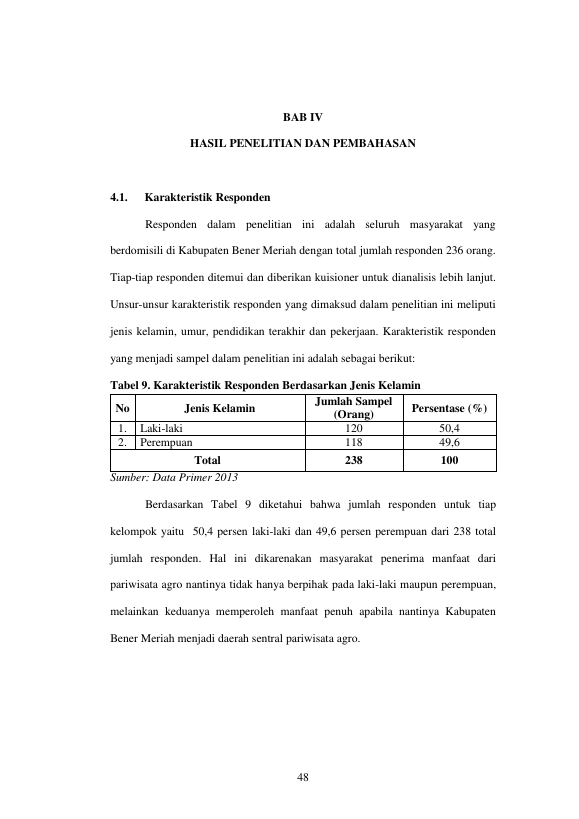 BAB IV

HASIL PENELITIAN DAN PEMBAHASAN

4.1. Karakteristik Responden

Responden dalam penelitian ini adalah seluruh masyarakat yang berdomisili di Kabupaten Bener Meriah dengan total jumlah responden 236 orang. Tiap-tiap responden ditemui dan diberikan kuisioner untuk dianalisis lebih lanjut. Unsur-unsur karakteristik responden yang dimaksud dalam penelitian ini meliputi jenis kelamin, umur, pendidikan terakhir dan pekerjaan. Karakteristik responden yang menjadi sampel dalam penelitian ini adalah sebagai berikut:

Tabel 9. Karakteristik Responden Berdasarkan Jenis Kelamin

| No | Jenis Kelamin | Jumlah Sampel (Orang) | Persentase (%) |
|---|---|---|---|
| 1. | Laki-laki | 120 | 50,4 |
| 2. | Perempuan | 118 | 49,6 |
| Total | | 238 | 100 |

Sumber: Data Primer 2013

Berdasarkan Tabel 9 diketahui bahwa jumlah responden untuk tiap kelompok yaitu 50,4 persen laki-laki dan 49,6 persen perempuan dari 238 total jumlah responden. Hal ini dikarenakan masyarakat penerima manfaat dari pariwisata agro nantinya tidak hanya berpihak pada laki-laki maupun perempuan, melainkan keduanya memperoleh manfaat penuh apabila nantinya Kabupaten Bener Meriah menjadi daerah sentral pariwisata agro.

48